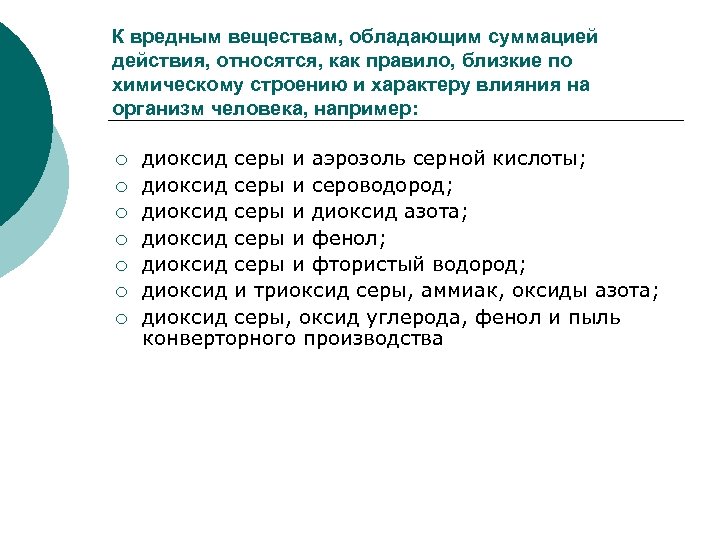 К вредным веществам, обладающим суммацией действия, относятся, как правило, близкие по химическому строению и характеру влияния на организм человека, например:

○ диоксид серы и аэрозоль серной кислоты;
○ диоксид серы и сероводород;
○ диоксид серы и диоксид азота;
○ диоксид серы и фенол;
○ диоксид серы и фтористый водород;
○ диоксид и триоксид серы, аммиак, оксиды азота;
○ диоксид серы, оксид углерода, фенол и пыль конверторного производства